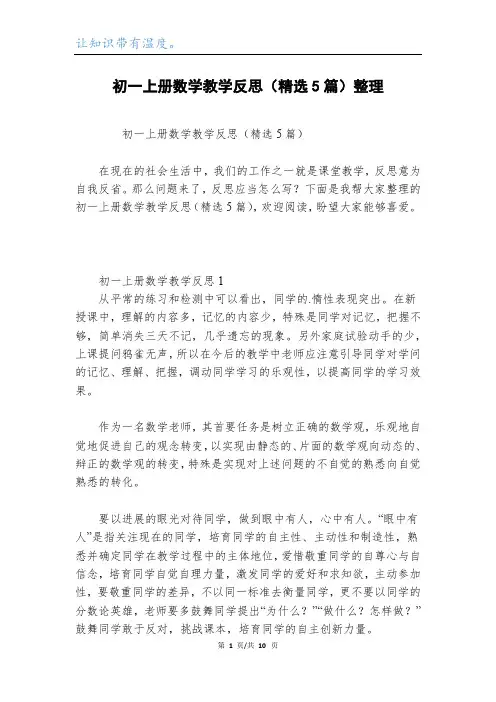 让知识带有温度。

初一上册数学教学反思（精选5篇）整理

初一上册数学教学反思（精选5篇）

在现在的社会生活中，我们的工作之一就是课堂教学，反思意为自我反省。那么问题来了，反思应当怎么写？下面是我帮大家整理的初一上册数学教学反思（精选5篇），欢迎阅读，盼望大家能够喜爱。

初一上册数学教学反思1

从平常的练习和检测中可以看出，同学的.惰性表现突出。在新授课中，理解的内容多，记忆的内容少，特殊是同学对记忆，把握不够，简单消失三天不记，几乎遗忘的现象。另外家庭试验动手的少，上课提问鸦雀无声，所以在今后的教学中老师应注意引导同学对学问的记忆、理解、把握，调动同学学习的乐观性，以提高同学的学习效果。

作为一名数学老师，其首要任务是树立正确的数学观，乐观地自觉地促进自己的观念转变，以实现由静态的、片面的数学观向动态的、辩正的数学观的转变，特殊是实现对上述问题的不自觉的熟悉向自觉熟悉的转化。

要以进展的眼光对待同学，做到眼中有人，心中有人。“眼中有人”是指关注现在的同学，培育同学的自主性、主动性和制造性，熟悉并确定同学在教学过程中的主体地位，爱惜敬重同学的自尊心与自信念，培育同学自觉自理力量，激发同学的爱好和求知欲，主动参加性，要敬重同学的差异，不以同一标准去衡量同学，更不要以同学的分数论英雄，老师要多鼓舞同学提出“为什么？”“做什么？怎样做？”鼓舞同学敢于反对，挑战课本，培育同学的自主创新力量。

第 1 页/共 10 页